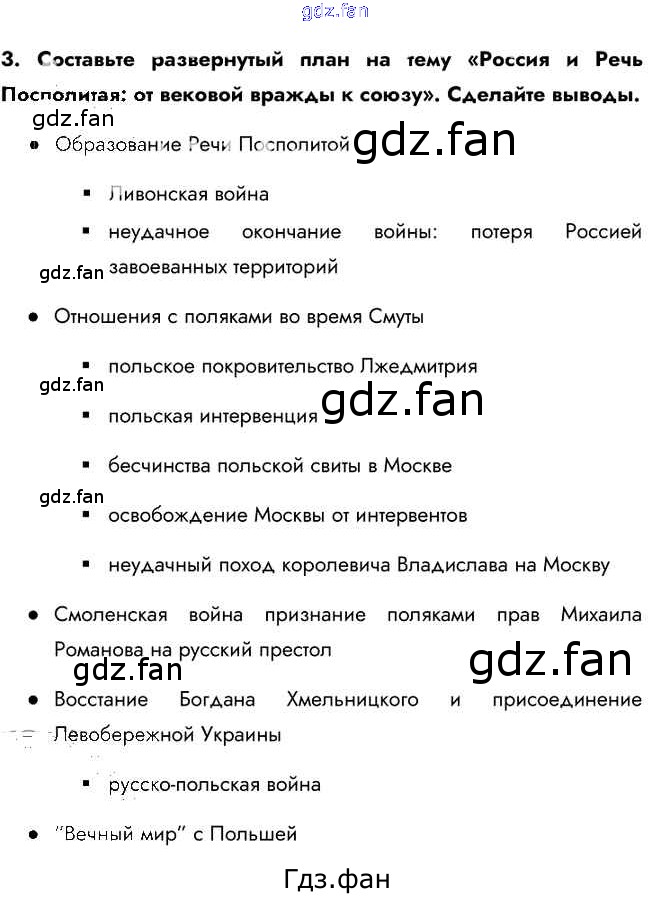 gdz.fan

3. Составьте развернутый план на тему «Россия и Речь Посполитая: от вековой вражды к союзу». Сделайте выводы.

gdz.fan

• Образование Речи Посполитой gdz.fan

▪ Ливонская война

▪ неудачное окончание войны: потеря Россией завоеванных территорий

gdz.fan

• Отношения с поляками во время Смуты

▪ польское покровительство Лжедмитрия

gdz.fan

▪ польская интервенция gdz.fan

▪ бесчинства польской свиты в Москве

gdz.fan

▪ освобождение Москвы от интервентов

▪ неудачный поход королевича Владислава на Москву

• Смоленская война признание поляками прав Михаила Романова на русский престол

gdz.fan gdz.fan

• Восстание Богдана Хмельницкого и присоединение Левобережной Украины

▪ русско-польская война

• "Вечный мир" с Польшей

Гдз.фан